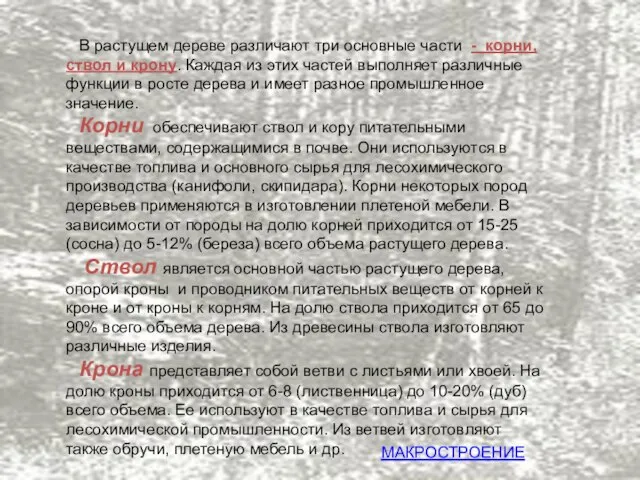 В растущем дереве различают три основные части - корни, ствол и крону. Каждая из этих частей выполняет различные функции в росте дерева и имеет разное промышленное значение.

Корни обеспечивают ствол и кору питательными веществами, содержащимися в почве. Они используются в качестве топлива и основного сырья для лесохимического производства (канифоли, скипидара). Корни некоторых пород деревьев применяются в изготовлении плетеной мебели. В зависимости от породы на долю корней приходится от 15-25 (сосна) до 5-12% (береза) всего объема растущего дерева.

Ствол является основной частью растущего дерева, опорой кроны и проводником питательных веществ от корней к кроне и от кроны к корням. На долю ствола приходится от 65 до 90% всего объема дерева. Из древесины ствола изготовляют различные изделия.

Крона представляет собой ветви с листьями или хвоей. На долю кроны приходится от 6-8 (лиственница) до 10-20% (дуб) всего объема. Ее используют в качестве топлива и сырья для лесохимической промышленности. Из ветвей изготовляют также обручи, плетеную мебель и др.

МАКРОСТРОЕНИЕ